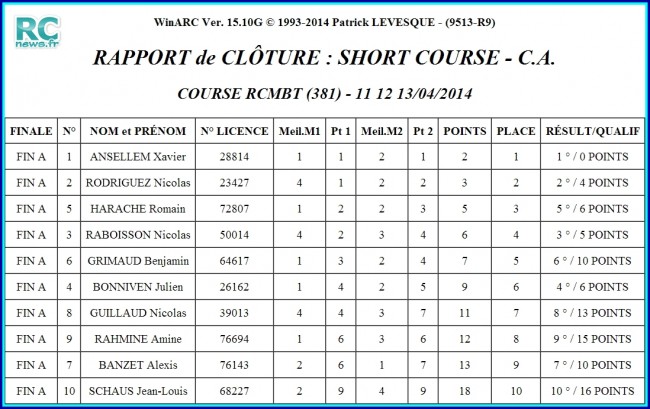 RC news.fr

WinARC Ver. 15.10G © 1993-2014 Patrick LEVESQUE - (9513-R9)

RAPPORT de CLÔTURE : SHORT COURSE - C.A.

COURSE RCMBT (381) - 11 12 13/04/2014

| FINALE | N° | NOM et PRÉNOM | N° LICENCE | Meil.M1 | Pt 1 | Meil.M2 | Pt 2 | POINTS | PLACE | RÉSULT/QUALIF |
|---|---|---|---|---|---|---|---|---|---|---|
| FIN A | 1 | ANSELLEM Xavier | 28814 | 1 | 1 | 2 | 1 | 2 | 1 | 1 ° / 0 POINTS |
| FIN A | 2 | RODRIGUEZ Nicolas | 23427 | 4 | 1 | 2 | 2 | 3 | 2 | 2 ° / 4 POINTS |
| FIN A | 5 | HARACHE Romain | 72807 | 1 | 2 | 2 | 3 | 5 | 3 | 5 ° / 6 POINTS |
| FIN A | 3 | RABOISSON Nicolas | 50014 | 4 | 2 | 3 | 4 | 6 | 4 | 3 ° / 5 POINTS |
| FIN A | 6 | GRIMAUD Benjamin | 64617 | 1 | 3 | 2 | 4 | 7 | 5 | 6 ° / 10 POINTS |
| FIN A | 4 | BONNIVEN Julien | 26162 | 1 | 4 | 2 | 5 | 9 | 6 | 4 ° / 6 POINTS |
| FIN A | 8 | GUILLAUD Nicolas | 39013 | 4 | 4 | 3 | 7 | 11 | 7 | 8 ° / 13 POINTS |
| FIN A | 9 | RAHMINE Amine | 76694 | 1 | 6 | 3 | 6 | 12 | 8 | 9 ° / 15 POINTS |
| FIN A | 7 | BANZET Alexis | 76143 | 2 | 6 | 1 | 7 | 13 | 9 | 7 ° / 10 POINTS |
| FIN A | 10 | SCHAUS Jean-Louis | 68227 | 2 | 9 | 4 | 9 | 18 | 10 | 10 ° / 16 POINTS |